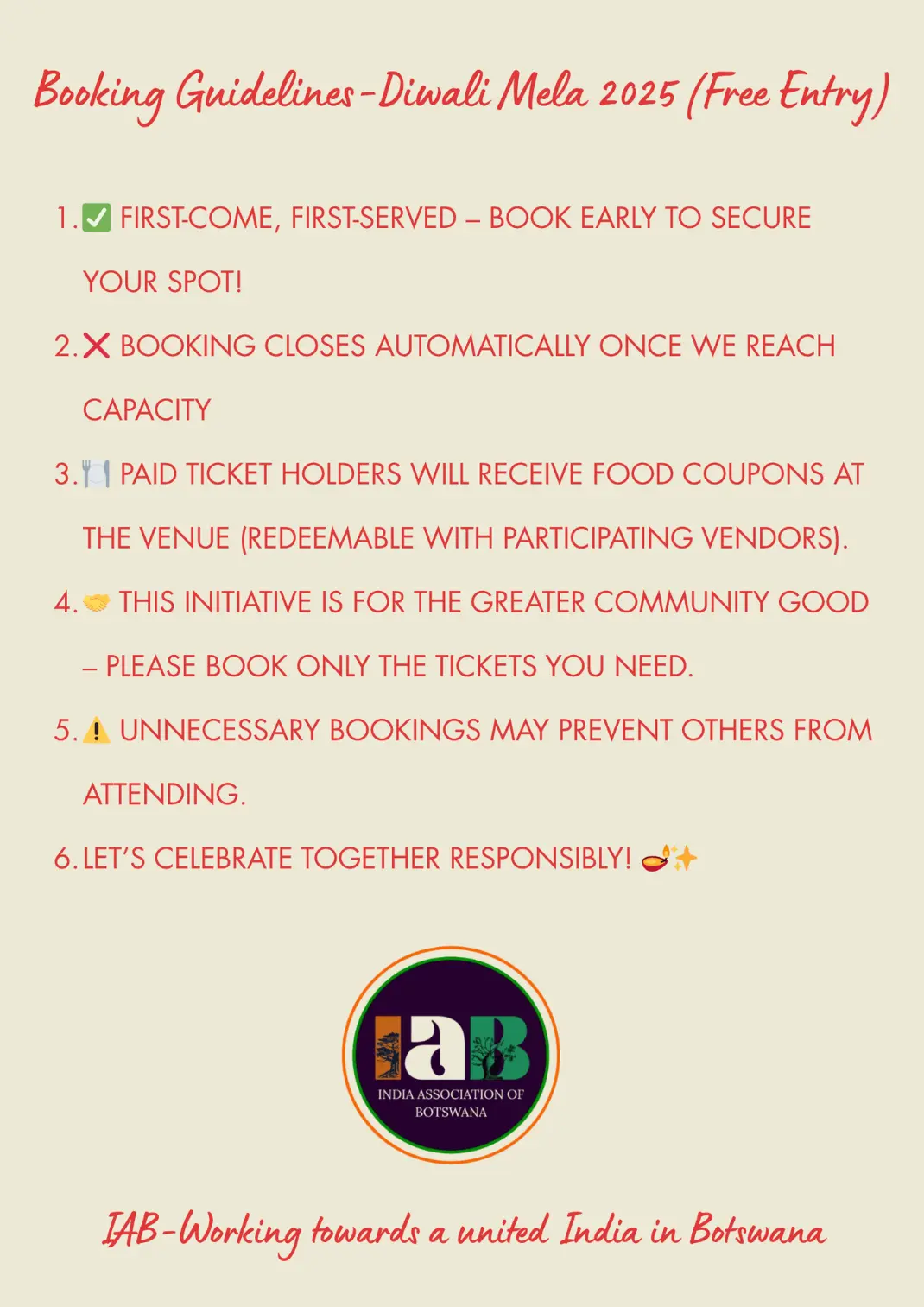 Booking Guidelines-Diwali Mela 2025 (Free Entry)

1. ✅ FIRST-COME, FIRST-SERVED – BOOK EARLY TO SECURE YOUR SPOT!
2. ❌ BOOKING CLOSES AUTOMATICALLY ONCE WE REACH CAPACITY
3. 🍽️ PAID TICKET HOLDERS WILL RECEIVE FOOD COUPONS AT THE VENUE (REDEEMABLE WITH PARTICIPATING VENDORS).
4. 🤝 THIS INITIATIVE IS FOR THE GREATER COMMUNITY GOOD – PLEASE BOOK ONLY THE TICKETS YOU NEED.
5. ⚠️ UNNECESSARY BOOKINGS MAY PREVENT OTHERS FROM ATTENDING.
6. LET'S CELEBRATE TOGETHER RESPONSIBLY! 🪔✨

IAB
INDIA ASSOCIATION OF BOTSWANA

IAB-Working towards a united India in Botswana